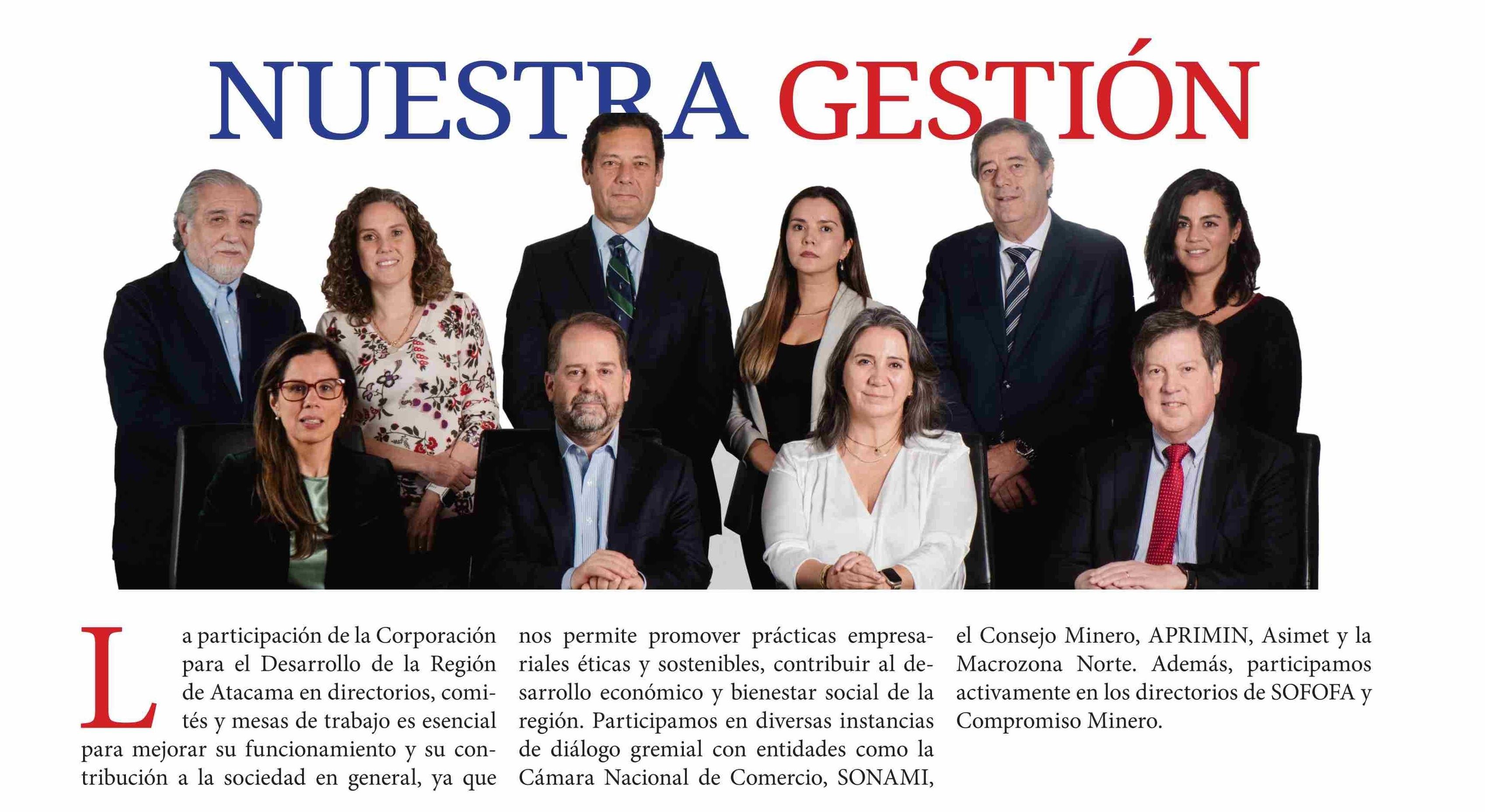 NUESTRA GESTIÓN

La participación de la Corporación para el Desarrollo de la Región de Atacama en directorios, comités y mesas de trabajo es esencial para mejorar su funcionamiento y su contribución a la sociedad en general, ya que nos permite promover prácticas empresariales éticas y sostenibles, contribuir al desarrollo económico y bienestar social de la región. Participamos en diversas instancias de diálogo gremial con entidades como la Cámara Nacional de Comercio, SONAMI, el Consejo Minero, APRIMIN, Asimet y la Macrozona Norte. Además, participamos activamente en los directorios de SOFOFA y Compromiso Minero.